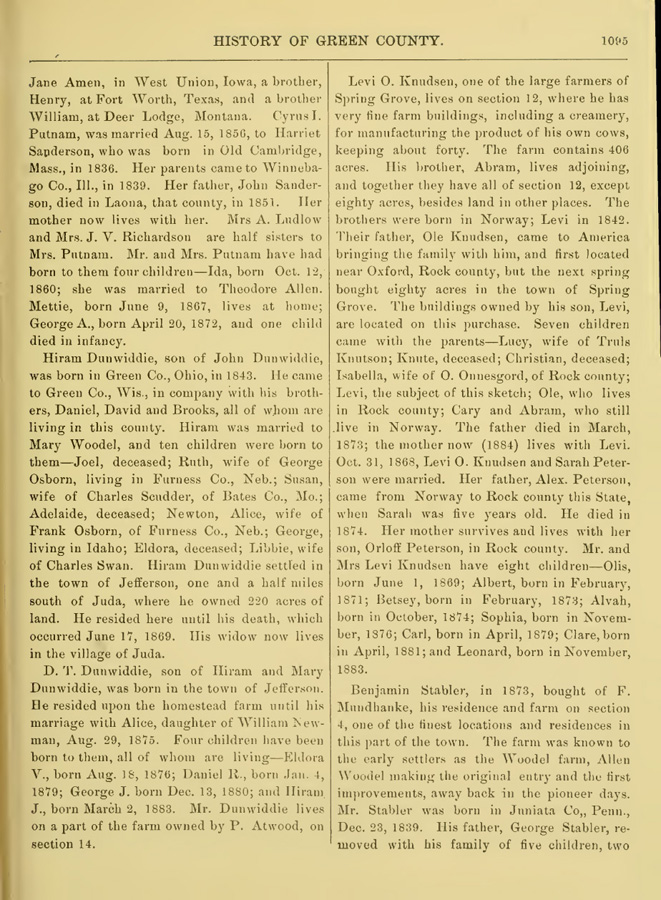 HISTORY OF GREEN COUNTY. 1095

Jane Amen, in West Union, Iowa, a brother, Henry, at Fort Worth, Texas, and a brother William, at Deer Lodge, Montana. Cyrus I. Putnam, was married Aug. 15, 1856, to Harriet Sanderson, who was born in Old Cambridge, Mass., in 1836. Her parents came to Winnebago Co., Ill., in 1839. Her father, John Sanderson, died in Laona, that county, in 1851. Her mother now lives with her. Mrs A. Ludlow and Mrs. J. V. Richardson are half sisters to Mrs. Putnam. Mr. and Mrs. Putnam have had born to them four children—Ida, born Oct. 12, 1860; she was married to Theodore Allen. Mettie, born June 9, 1867, lives at home; George A., born April 20, 1872, and one child died in infancy.

Hiram Dunwiddie, son of John Dunwiddie, was born in Green Co., Ohio, in 1843. He came to Green Co., Wis., in company with his brothers, Daniel, David and Brooks, all of whom are living in this county. Hiram was married to Mary Woodel, and ten children were born to them—Joel, deceased; Ruth, wife of George Osborn, living in Furness Co., Neb.; Susan, wife of Charles Scudder, of Bates Co., Mo.; Adelaide, deceased; Newton, Alice, wife of Frank Osborn, of Furness Co., Neb.; George, living in Idaho; Eldora, deceased; Libbie, wife of Charles Swan. Hiram Dunwiddie settled in the town of Jefferson, one and a half miles south of Juda, where he owned 220 acres of land. He resided here until his death, which occurred June 17, 1869. His widow now lives in the village of Juda.

D. T. Dunwiddie, son of Hiram and Mary Dunwiddie, was born in the town of Jefferson. He resided upon the homestead farm until his marriage with Alice, daughter of William Newman, Aug. 29, 1875. Four children have been born to them, all of whom are living—Eldora V., born Aug. 18, 1876; Daniel R., born Jan. 4, 1879; George J. born Dec. 13, 1880; and Hiram J., born March 2, 1883. Mr. Dunwiddie lives on a part of the farm owned by P. Atwood, on section 14.

Levi O. Knudsen, one of the large farmers of Spring Grove, lives on section 12, where he has very fine farm buildings, including a creamery, for manufacturing the product of his own cows, keeping about forty. The farm contains 406 acres. His brother, Abram, lives adjoining, and together they have all of section 12, except eighty acres, besides land in other places. The brothers were born in Norway; Levi in 1842. Their father, Ole Knudsen, came to America bringing the family with him, and first located near Oxford, Rock county, but the next spring bought eighty acres in the town of Spring Grove. The buildings owned by his son, Levi, are located on this purchase. Seven children came with the parents—Lucy, wife of Truls Knutson; Knute, deceased; Christian, deceased; Isabella, wife of O. Onnesgord, of Rock county; Levi, the subject of this sketch; Ole, who lives in Rock county; Cary and Abram, who still live in Norway. The father died in March, 1873; the mother now (1884) lives with Levi. Oct. 31, 1868, Levi O. Knudsen and Sarah Peterson were married. Her father, Alex. Peterson, came from Norway to Rock county this State, when Sarah was five years old. He died in 1874. Her mother survives and lives with her son, Orloff Peterson, in Rock county. Mr. and Mrs Levi Knudsen have eight children—Olis, born June 1, 1869; Albert, born in February, 1871; Betsey, born in February, 1873; Alvah, born in October, 1874; Sophia, born in November, 1876; Carl, born in April, 1879; Clare, born in April, 1881; and Leonard, born in November, 1883.

Benjamin Stabler, in 1873, bought of F. Mundhanke, his residence and farm on section 4, one of the finest locations and residences in this part of the town. The farm was known to the early settlers as the Woodel farm, Allen Woodel making the original entry and the first improvements, away back in the pioneer days. Mr. Stabler was born in Juniata Co,, Penn., Dec. 23, 1839. His father, George Stabler, removed with his family of five children, two